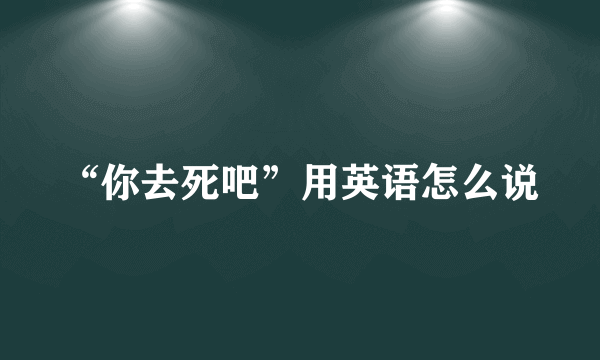 “你去死吧”用英语怎么说